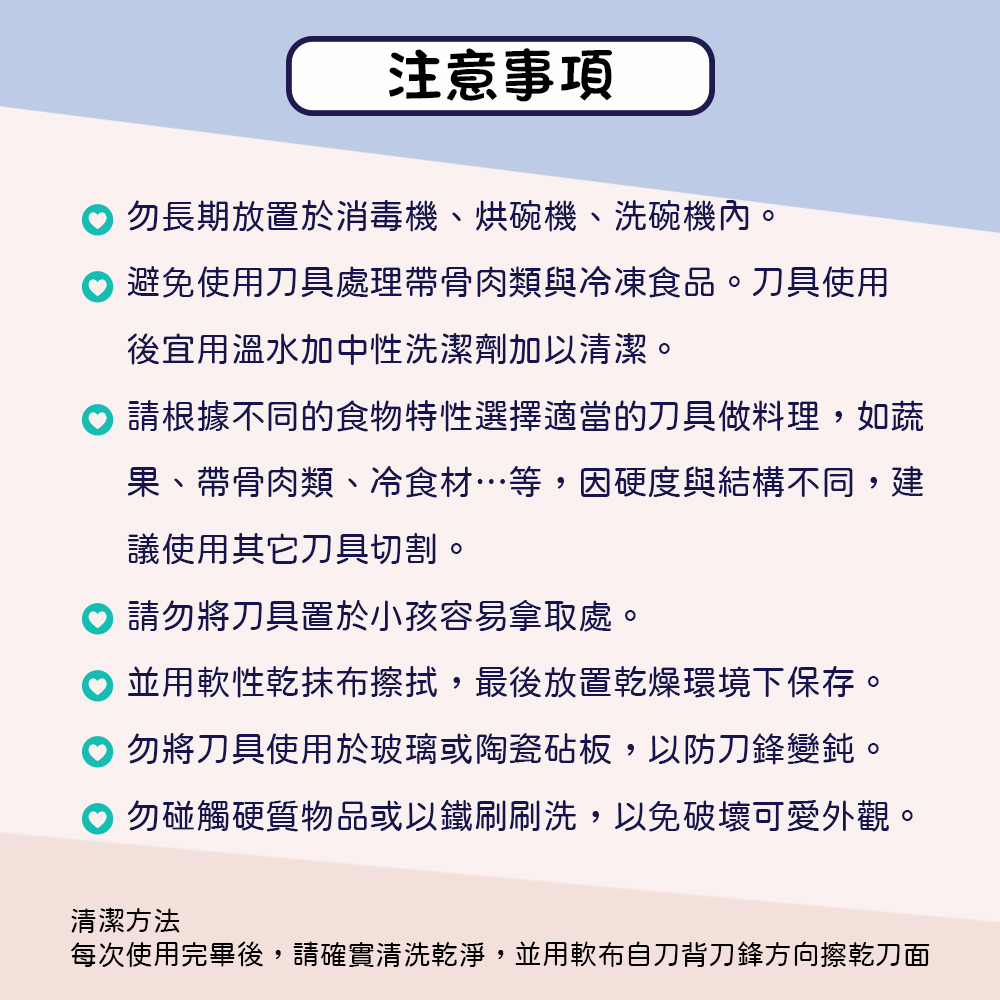 注意事項

勿長期放置於消毒機、烘碗機、洗碗機內。

避免使用刀具處理帶骨肉類與冷凍食品。刀具使用後宜用溫水加中性洗潔劑加以清潔。

請根據不同的食物特性選擇適當的刀具做料理，如蔬果、帶骨肉類、冷食材…等，因硬度與結構不同，建議使用其它刀具切割。

請勿將刀具置於小孩容易拿取處。

並用軟性乾抹布擦拭，最後放置乾燥環境下保存。

勿將刀具使用於玻璃或陶瓷砧板，以防刀鋒變鈍。

勿碰觸硬質物品或以鐵刷刷洗，以免破壞可愛外觀。

清潔方法
每次使用完畢後，請確實清洗乾淨，並用軟布自刀背刀鋒方向擦乾刀面